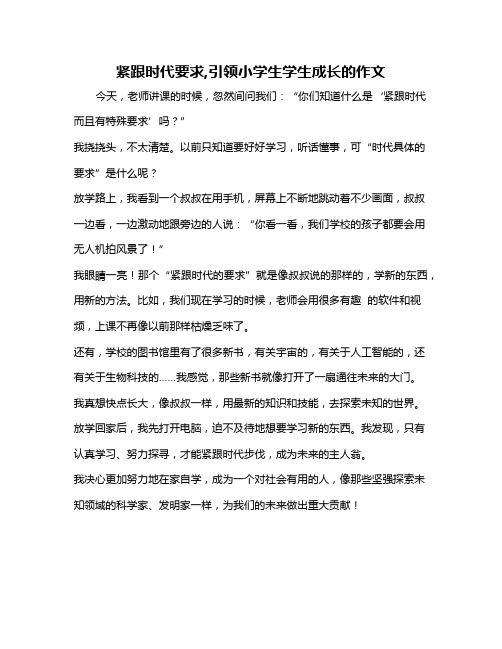 紧跟时代要求,引领小学生学生成长的作文

今天，老师讲课的时候，忽然间问我们：“你们知道什么是‘紧跟时代而且有特殊要求’吗？”

我挠挠头，不太清楚。以前只知道要好好学习，听话懂事，可“时代具体的要求”是什么呢？

放学路上，我看到一个叔叔在用手机，屏幕上不断地跳动着不少画面，叔叔一边看，一边激动地跟旁边的人说：“你看一看，我们学校的孩子都要会用无人机拍风景了！”

我眼睛一亮！那个“紧跟时代的要求”就是像叔叔说的那样的，学新的东西，用新的方法。比如，我们现在学习的时候，老师会用很多有趣 的软件和视频，上课不再像以前那样枯燥乏味了。

还有，学校的图书馆里有了很多新书，有关宇宙的，有关于人工智能的，还有关于生物科技的……我感觉，那些新书就像打开了一扇通往未来的大门。

我真想快点长大，像叔叔一样，用最新的知识和技能，去探索未知的世界。

放学回家后，我先打开电脑，迫不及待地想要学习新的东西。我发现，只有认真学习、努力探寻，才能紧跟时代步伐，成为未来的主人翁。

我决心更加努力地在家自学，成为一个对社会有用的人，像那些坚强探索未知领域的科学家、发明家一样，为我们的未来做出重大贡献！